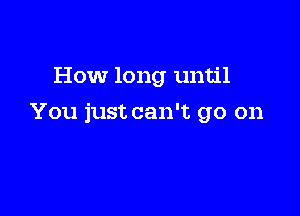 How long until
You just can't go on